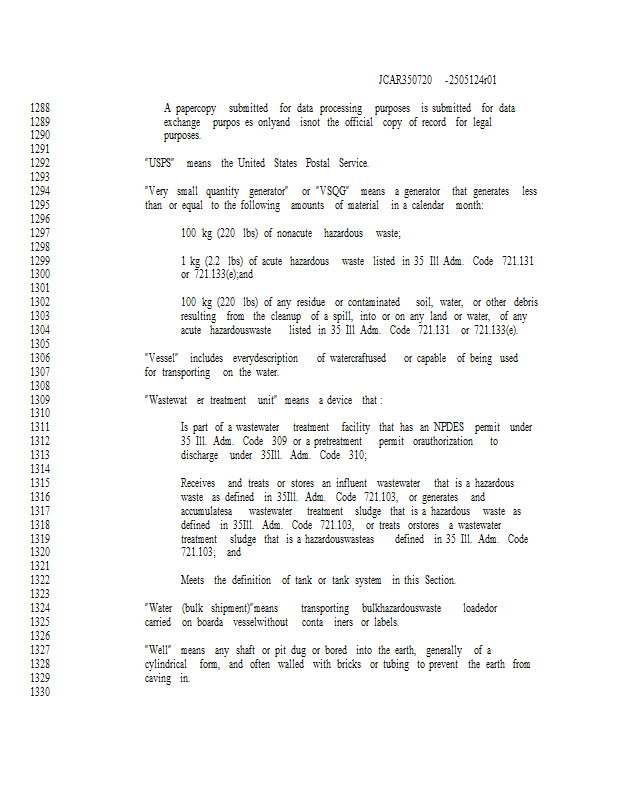 JCAR350720 -2505124r01

1288 A papercopy submitted for data processing purposes is submitted for data
1289 exchange purpos es onlyand isnot the official copy of record for legal
1290 purposes.
1291
1292 "USPS" means the United States Postal Service.
1293
1294 "Very small quantity generator" or "VSQG" means a generator that generates less
1295 than or equal to the following amounts of material in a calendar month:
1296
1297 100 kg (220 lbs) of nonacute hazardous waste;
1298
1299 1 kg (2.2 lbs) of acute hazardous waste listed in 35 Ill Adm. Code 721.131
1300 or 721.133(e);and
1301
1302 100 kg (220 lbs) of any residue or contaminated soil, water, or other debris
1303 resulting from the cleanup of a spill, into or on any land or water, of any
1304 acute hazardouswaste listed in 35 Ill Adm. Code 721.131 or 721.133(e).
1305
1306 "Vessel" includes everydescription of watercraftused or capable of being used
1307 for transporting on the water.
1308
1309 "Wastewat er treatment unit" means a device that :
1310
1311 Is part of a wastewater treatment facility that has an NPDES permit under
1312 35 Ill. Adm. Code 309 or a pretreatment permit orauthorization to
1313 discharge under 35Ill. Adm. Code 310;
1314
1315 Receives and treats or stores an influent wastewater that is a hazardous
1316 waste as defined in 35Ill. Adm. Code 721.103, or generates and
1317 accumulatesa wastewater treatment sludge that is a hazardous waste as
1318 defined in 35Ill. Adm. Code 721.103, or treats orstores a wastewater
1319 treatment sludge that is a hazardouswasteas defined in 35 Ill. Adm. Code
1320 721.103; and
1321
1322 Meets the definition of tank or tank system in this Section.
1323
1324 "Water (bulk shipment)"means transporting bulkhazardouswaste loadedor
1325 carried on boarda vesselwithout conta iners or labels.
1326
1327 "Well" means any shaft or pit dug or bored into the earth, generally of a
1328 cylindrical form, and often walled with bricks or tubing to prevent the earth from
1329 caving in.
1330